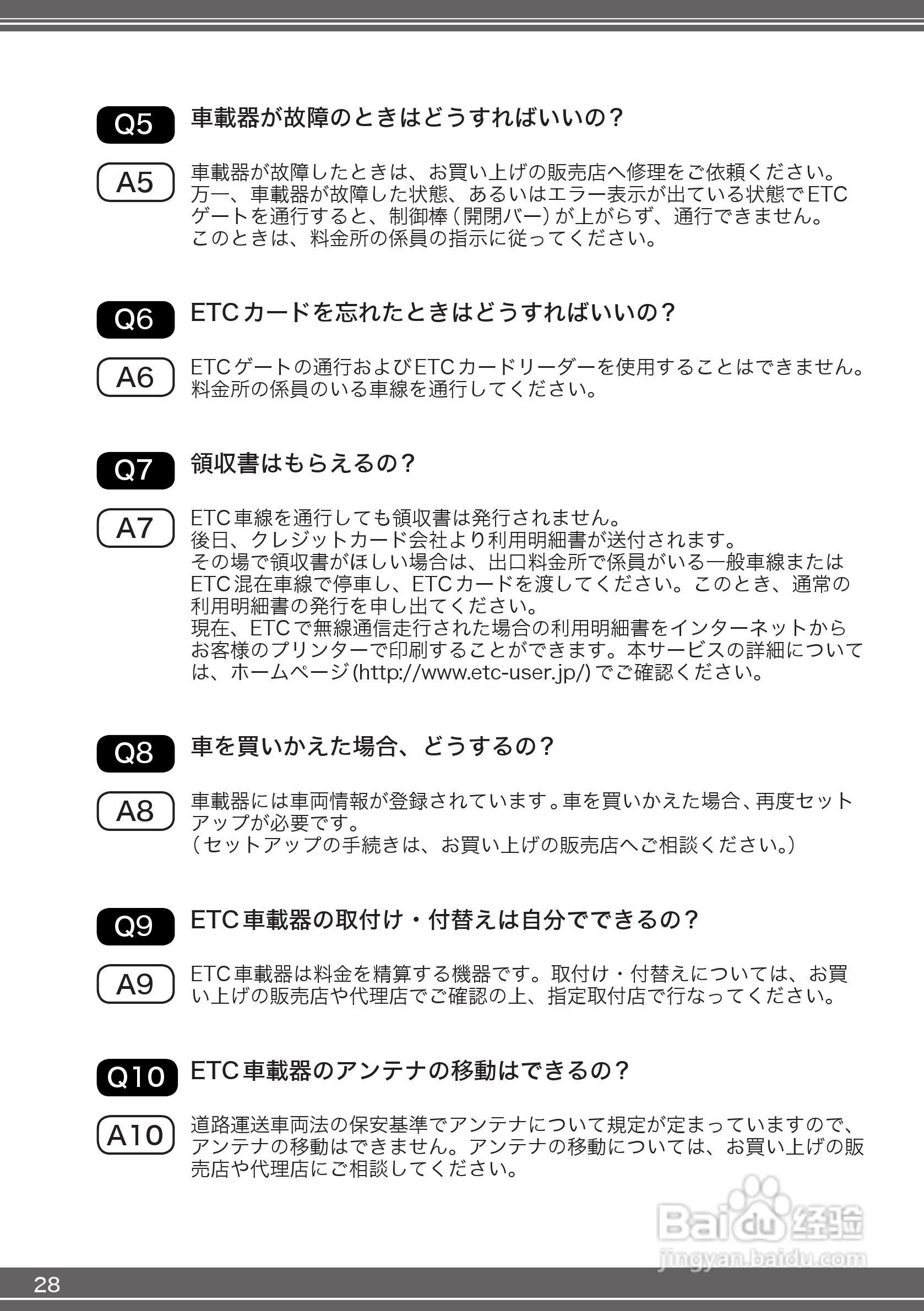 Q5 車載器が故障のときはどうすればいいの?

A5 車載器が故障したときは、お買い上げの販売店へ修理をご依頼ください。万一、車載器が故障した状態、あるいはエラー表示が出ている状態でETCゲートを通行すると、制御棒(開閉バー)が上がらず、通行できません。このときは、料金所の係員の指示に従ってください。

Q6 ETCカードを忘れたときはどうすればいいの?

A6 ETCゲートの通行およびETCカードリーダーを使用することはできません。料金所の係員のいる車線を通行してください。

Q7 領収書はもらえるの?

A7 ETC車線を通行しても領収書は発行されません。
後日、クレジットカード会社より利用明細書が送付されます。
その場で領収書がほしい場合は、出口料金所で係員がいる一般車線またはETC混在車線で停車し、ETCカードを渡してください。このとき、通常の利用明細書の発行を申し出てください。
現在、ETCで無線通信走行された場合の利用明細書をインターネットからお客様のプリンターで印刷することができます。本サービスの詳細については、ホームページ(http://www.etc-user.jp/)でご確認ください。

Q8 車を買いかえた場合、どうするの?

A8 車載器には車両情報が登録されています。車を買いかえた場合、再度セットアップが必要です。
(セットアップの手続きは、お買い上げの販売店へご相談ください。)

Q9 ETC車載器の取付け・付替えは自分でできるの?

A9 ETC車載器は料金を精算する機器です。取付け・付替えについては、お買い上げの販売店や代理店でご確認の上、指定取付店で行なってください。

Q10 ETC車載器のアンテナの移動はできるの?

A10 道路運送車両法の保安基準でアンテナについて規定が定まっていますので、アンテナの移動はできません。アンテナの移動については、お買い上げの販売店や代理店にご相談してください。

Baidu 经验
jingyan.baidu.com

28